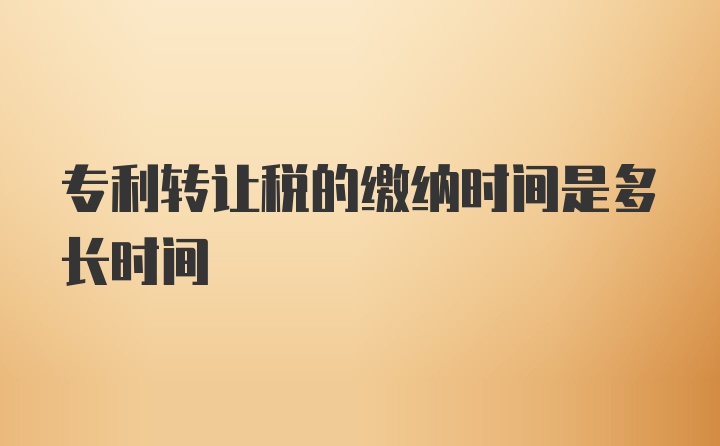 专利转让税的缴纳时间是多长时间